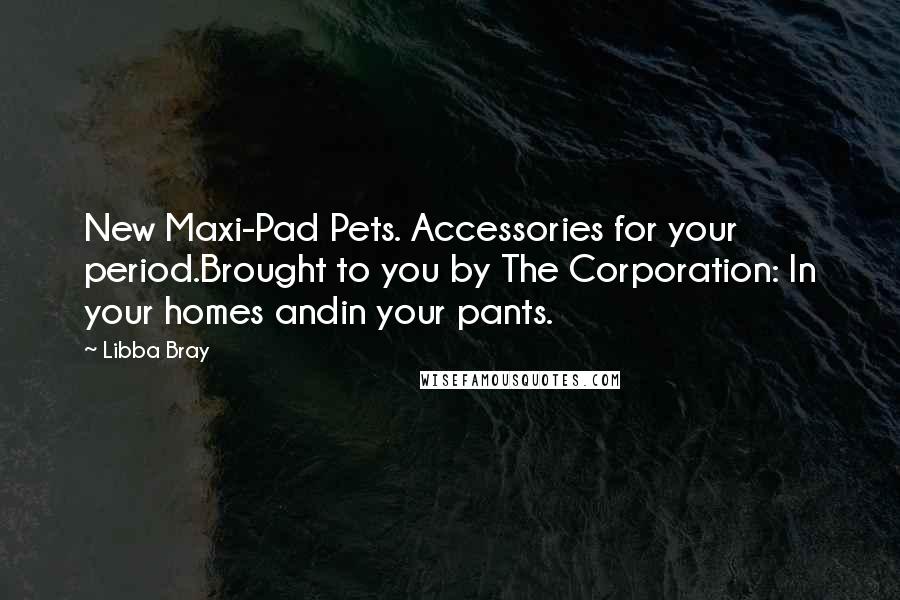 New Maxi-Pad Pets. Accessories for your period.Brought to you by The Corporation: In your homes andin your pants.

~ Libba Bray

WISEFAMOUSQUOTES.COM